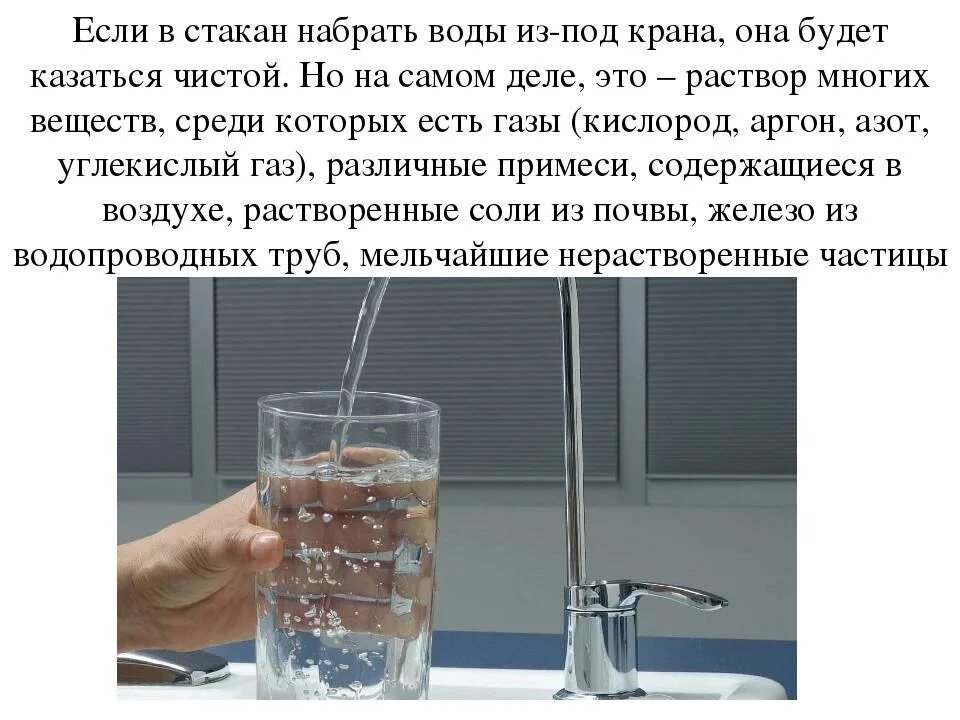 Если в стакан набрать воды из-под крана, она будет казаться чистой. Но на самом деле, это – раствор многих веществ, среди которых есть газы (кислород, аргон, азот, углекислый газ), различные примеси, содержащиеся в воздухе, растворенные соли из почвы, железо из водопроводных труб, мельчайшие нерастворенные частицы